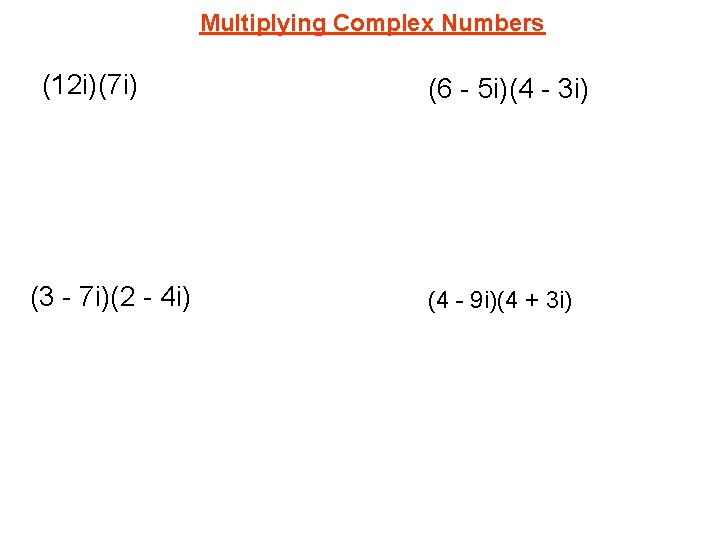 Multiplying Complex Numbers

$(12i)(7i)$

$(6 - 5i)(4 - 3i)$

$(3 - 7i)(2 - 4i)$

$(4 - 9i)(4 + 3i)$